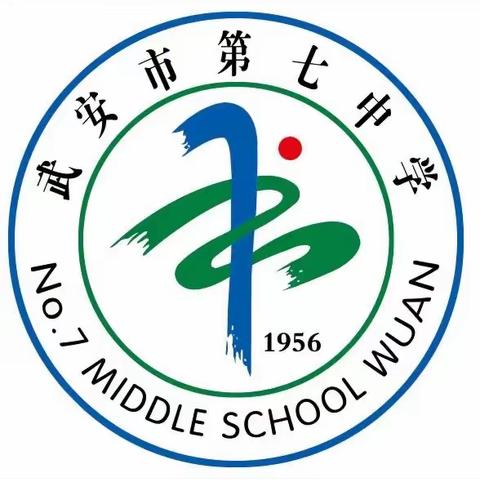 武安市第七中学

1956

No.7 MIDDLE SCHOOL WUAN